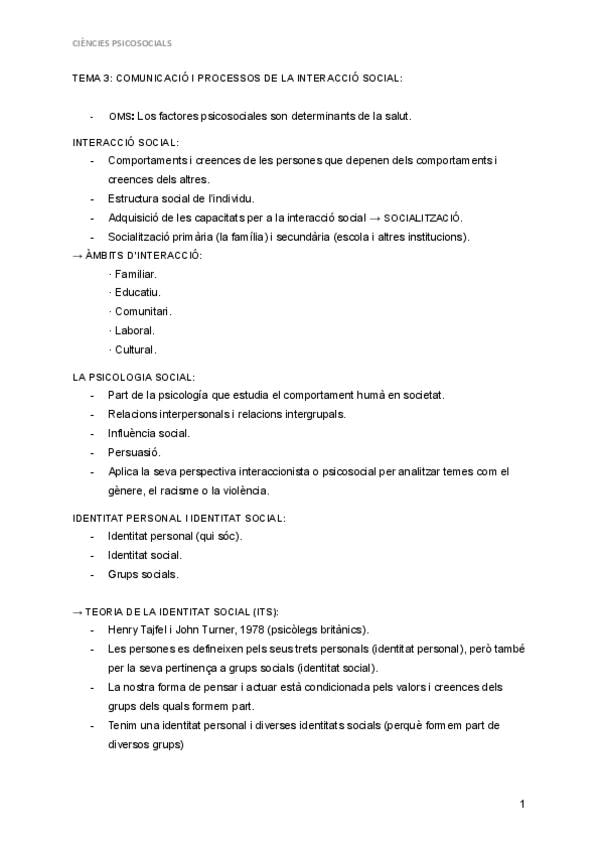 CIÈNCIES PSICOSOCIALS

TEMA 3: COMUNICACIÓ I PROCESSOS DE LA INTERACCIÓ SOCIAL:

- OMS: Los factores psicosociales son determinants de la salut.

INTERACCIÓ SOCIAL:
- Comportaments i creences de les persones que depenen dels comportaments i creences dels altres.
- Estructura social de l'individu.
- Adquisició de les capacitats per a la interacció social → SOCIALITZACIÓ.
- Socialització primària (la família) i secundària (escola i altres institucions).

→ ÀMBITS D'INTERACCIÓ:
· Familiar.
· Educatiu.
· Comunitari.
· Laboral.
· Cultural.

LA PSICOLOGIA SOCIAL:
- Part de la psicología que estudia el comportament humà en societat.
- Relacions interpersonals i relacions intergrupals.
- Influència social.
- Persuasió.
- Aplica la seva perspectiva interaccionista o psicosocial per analitzar temes com el gènere, el racisme o la violència.

IDENTITAT PERSONAL I IDENTITAT SOCIAL:
- Identitat personal (qui sóc).
- Identitat social.
- Grups socials.

→ TEORIA DE LA IDENTITAT SOCIAL (ITS):
- Henry Tajfel i John Turner, 1978 (psicòlegs britànics).
- Les persones es defineixen pels seus trets personals (identitat personal), però també per la seva pertinença a grups socials (identitat social).
- La nostra forma de pensar i actuar està condicionada pels valors i creences dels grups dels quals formem part.
- Tenim una identitat personal i diverses identitats socials (perquè formem part de diversos grups)

1